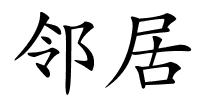 邻居